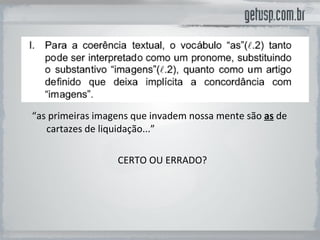 getusp.com.br

I. Para a coerência textual, o vocábulo "as"($\ell$.2) tanto pode ser interpretado como um pronome, substituindo o substantivo "imagens"($\ell$.2), quanto como um artigo definido que deixa implícita a concordância com "imagens".

"as primeiras imagens que invadem nossa mente são as de cartazes de liquidação..."

CERTO OU ERRADO?